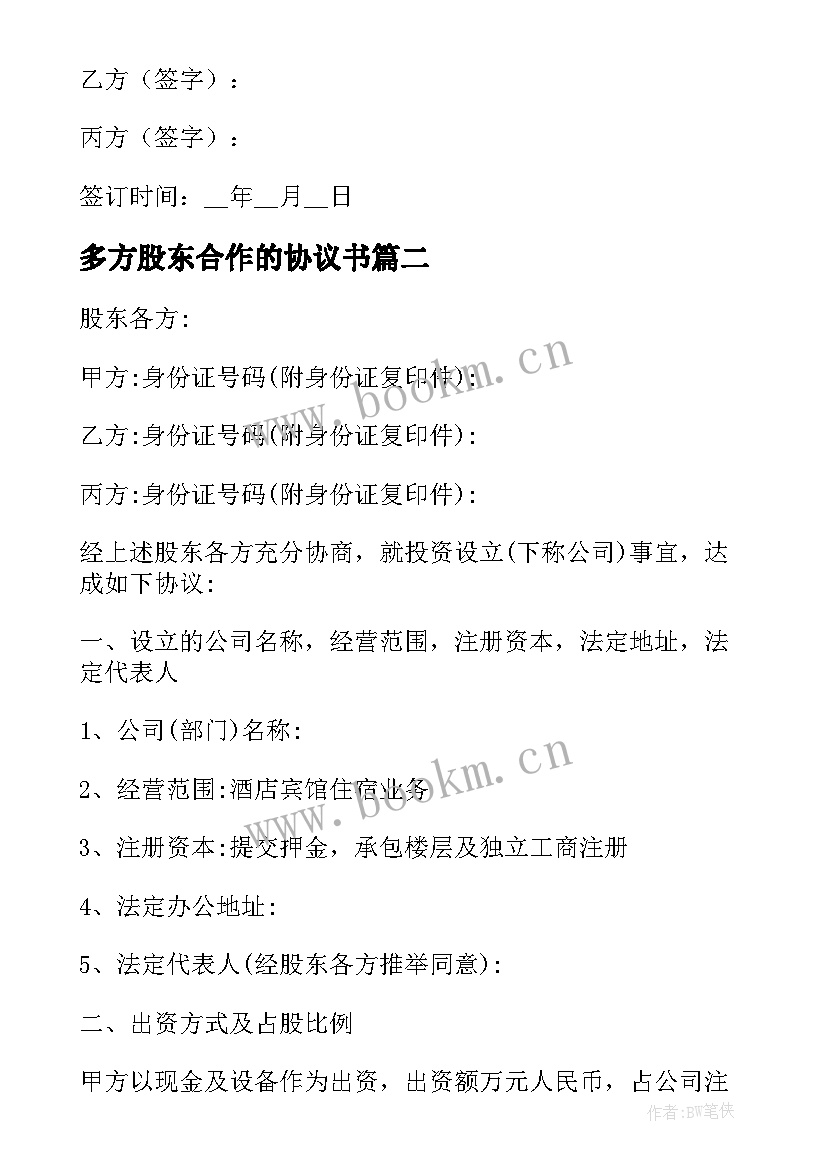 乙方（签字）：

丙方（签字）：

签订时间：__年__月__日

多方股东合作的协议书篇二

股东各方:

甲方:身份证号码(附身份证复印件):

乙方:身份证号码(附身份证复印件):

丙方:身份证号码(附身份证复印件):

经上述股东各方充分协商，就投资设立(下称公司)事宜，达成如下协议:

一、设立的公司名称，经营范围，注册资本，法定地址，法定代表人

1、公司(部门)名称:

2、经营范围:酒店宾馆住宿业务

3、注册资本:提交押金，承包楼层及独立工商注册

4、法定办公地址:

5、法定代表人(经股东各方推举同意):

二、出资方式及占股比例

甲方以现金及设备作为出资，出资额万元人民币，占公司注

www.bookm.cn

www.bookm.cn

作者:BW笔侠